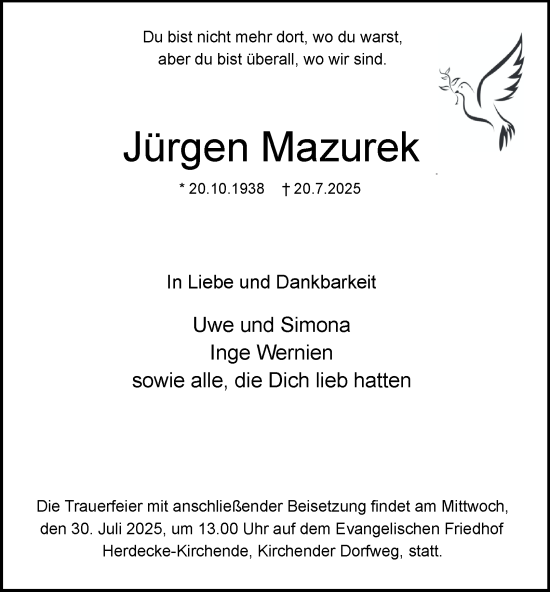 Du bist nicht mehr dort, wo du warst,
aber du bist überall, wo wir sind.

Jürgen Mazurek

* 20.10.1938 † 20.7.2025

In Liebe und Dankbarkeit

Uwe und Simona
Inge Wernien
sowie alle, die Dich lieb hatten

Die Trauerfeier mit anschließender Beisetzung findet am Mittwoch, den 30. Juli 2025, um 13.00 Uhr auf dem Evangelischen Friedhof Herdecke-Kirchende, Kirchender Dorfweg, statt.